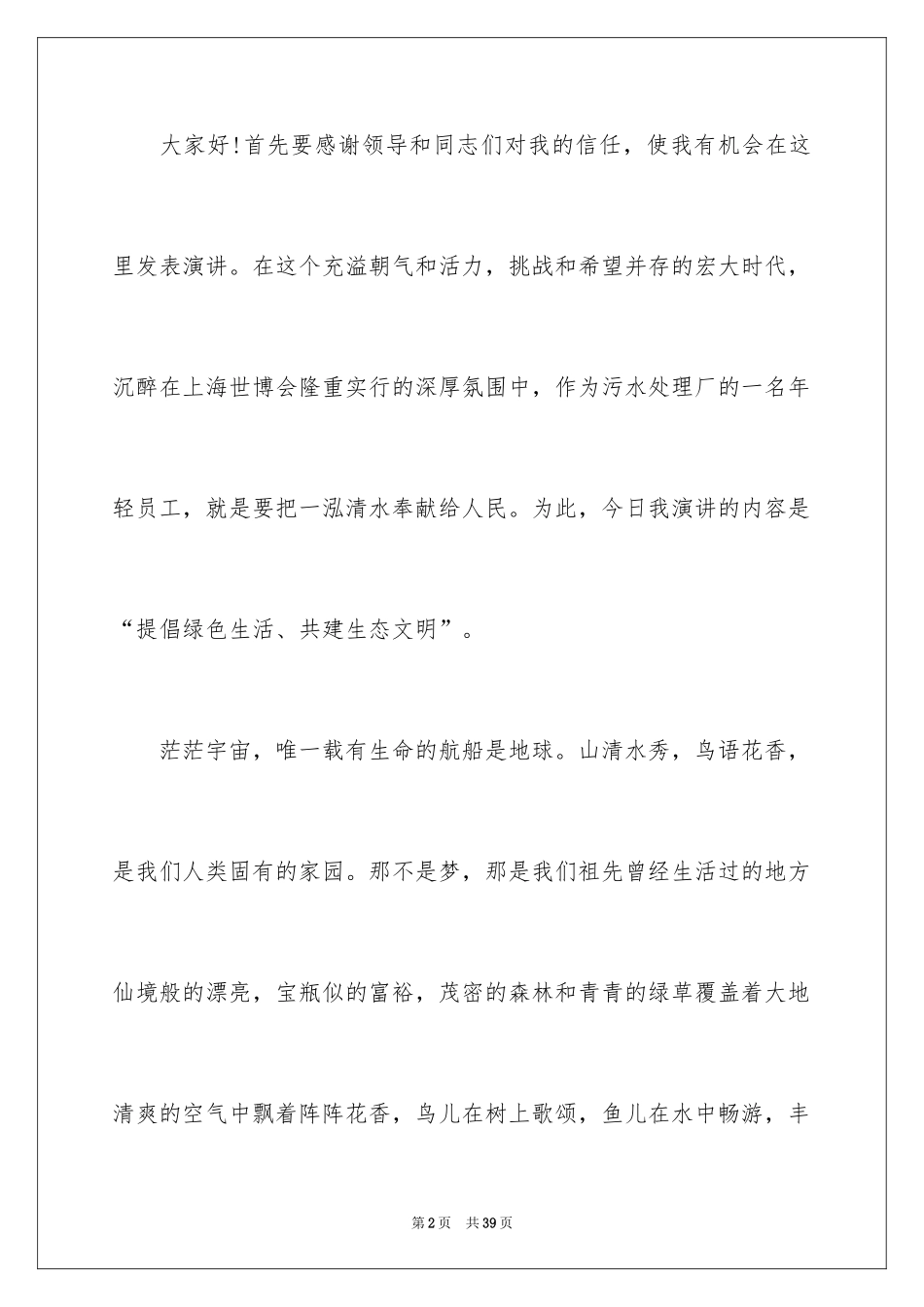 大家好!首先要感谢领导和同志们对我的信任，使我有机会在这里发表演讲。在这个充溢朝气和活力，挑战和希望并存的宏大时代，沉醉在上海世博会隆重实行的深厚氛围中，作为污水处理厂的一名年轻员工，就是要把一泓清水奉献给人民。为此，今日我演讲的内容是“提倡绿色生活、共建生态文明”。

茫茫宇宙，唯一载有生命的航船是地球。山清水秀，鸟语花香，是我们人类固有的家园。那不是梦，那是我们祖先曾经生活过的地方仙境般的漂亮，宝瓶似的富裕，茂密的森林和青青的绿草覆盖着大地清爽的空气中飘着阵阵花香，鸟儿在树上歌颂，鱼儿在水中畅游，丰

第2页　共39页